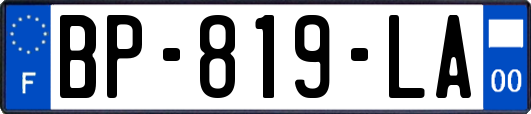 F
BP-819-LA
00